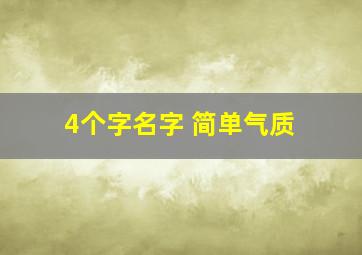 4个字名字 简单气质